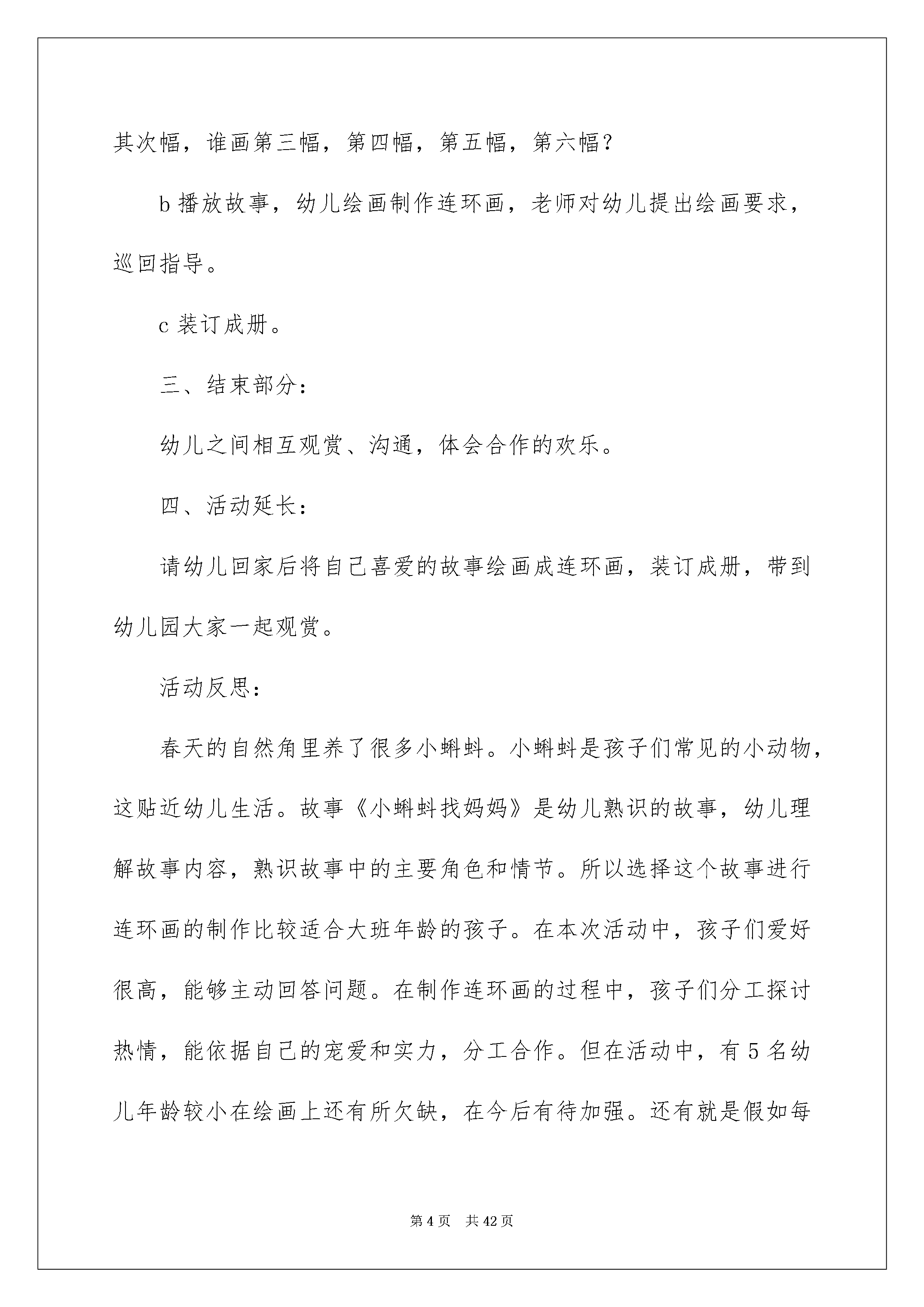 其次幅，谁画第三幅，第四幅，第五幅，第六幅？

b 播放故事，幼儿绘画制作连环画，老师对幼儿提出绘画要求，巡回指导。

c 装订成册。

三、结束部分：

幼儿之间相互观赏、沟通，体会合作的欢乐。

四、活动延长：

请幼儿回家后将自己喜爱的故事绘画成连环画，装订成册，带到幼儿园大家一起观赏。

活动反思：

春天的自然角里养了很多小蝌蚪。小蝌蚪是孩子们常见的小动物，这贴近幼儿生活。故事《小蝌蚪找妈妈》是幼儿熟识的故事，幼儿理解故事内容，熟识故事中的主要角色和情节。所以选择这个故事进行连环画的制作比较适合大班年龄的孩子。在本次活动中，孩子们爱好很高，能够主动回答问题。在制作连环画的过程中，孩子们分工探讨热情，能依据自己的宠爱和实力，分工合作。但在活动中，有 5 名幼儿年龄较小在绘画上还有所欠缺，在今后有待加强。还有就是假如每

第 4 页　共 42 页